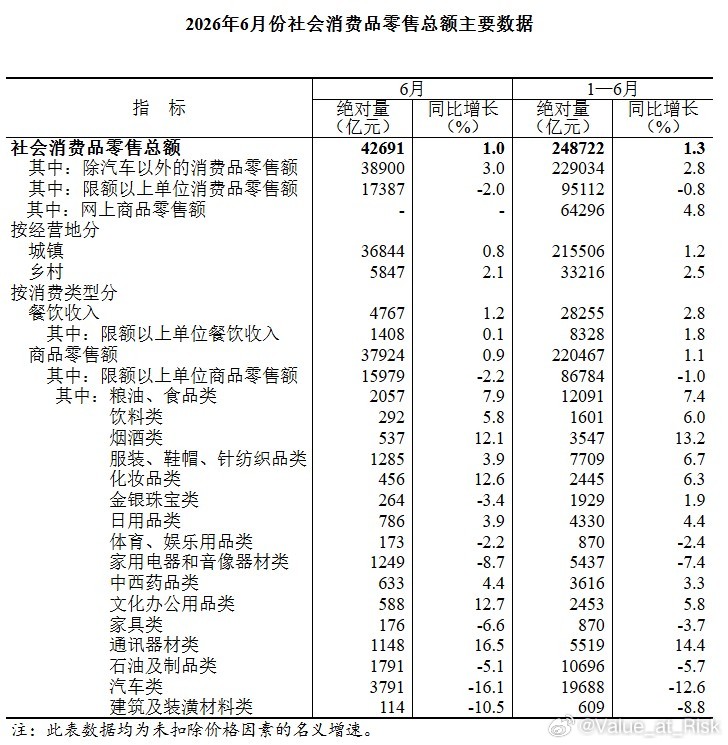 2026年6月份社会消费品零售总额主要数据

| 指　　标 | 6月 绝对量（亿元） | 6月 同比增长（%） | 1—6月 绝对量（亿元） | 1—6月 同比增长（%） |
|---|---|---|---|---|
| 社会消费品零售总额 | 42691 | 1.0 | 248722 | 1.3 |
| 其中：除汽车以外的消费品零售额 | 38900 | 3.0 | 229034 | 2.8 |
| 其中：限额以上单位消费品零售额 | 17387 | -2.0 | 95112 | -0.8 |
| 其中：网上商品零售额 | - | - | 64296 | 4.8 |
| 按经营地分 | | | | |
| 城镇 | 36844 | 0.8 | 215506 | 1.2 |
| 乡村 | 5847 | 2.1 | 33216 | 2.5 |
| 按消费类型分 | | | | |
| 餐饮收入 | 4767 | 1.2 | 28255 | 2.8 |
| 其中：限额以上单位餐饮收入 | 1408 | 0.1 | 8328 | 1.8 |
| 商品零售额 | 37924 | 0.9 | 220467 | 1.1 |
| 其中：限额以上单位商品零售额 | 15979 | -2.2 | 86784 | -1.0 |
| 其中：粮油、食品类 | 2057 | 7.9 | 12091 | 7.4 |
| 饮料类 | 292 | 5.8 | 1601 | 6.0 |
| 烟酒类 | 537 | 12.1 | 3547 | 13.2 |
| 服装、鞋帽、针纺织品类 | 1285 | 3.9 | 7709 | 6.7 |
| 化妆品类 | 456 | 12.6 | 2445 | 6.3 |
| 金银珠宝类 | 264 | -3.4 | 1929 | 1.9 |
| 日用品类 | 786 | 3.9 | 4330 | 4.4 |
| 体育、娱乐用品类 | 173 | -2.2 | 870 | -2.4 |
| 家用电器和音像器材类 | 1249 | -8.7 | 5437 | -7.4 |
| 中西药品类 | 633 | 4.4 | 3616 | 3.3 |
| 文化办公用品类 | 588 | 12.7 | 2453 | 5.8 |
| 家具类 | 176 | -6.6 | 870 | -3.7 |
| 通讯器材类 | 1148 | 16.5 | 5519 | 14.4 |
| 石油及制品类 | 1791 | -5.1 | 10696 | -5.7 |
| 汽车类 | 3791 | -16.1 | 19688 | -12.6 |
| 建筑及装潢材料类 | 114 | -10.5 | 609 | -8.8 |

注：此表数据均为未扣除价格因素的名义增速。

@Value_at_Risk